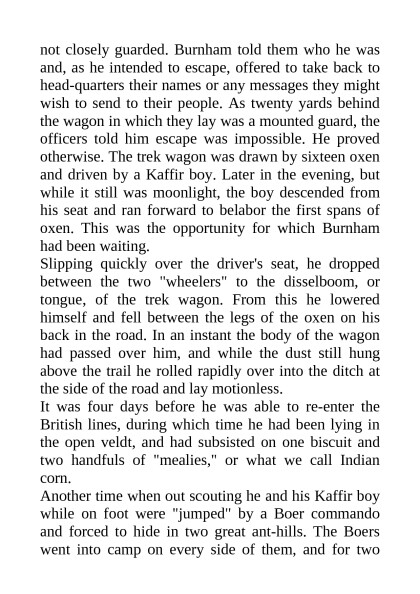 not closely guarded. Burnham told them who he was and, as he intended to escape, offered to take back to head-quarters their names or any messages they might wish to send to their people. As twenty yards behind the wagon in which they lay was a mounted guard, the officers told him escape was impossible. He proved otherwise. The trek wagon was drawn by sixteen oxen and driven by a Kaffir boy. Later in the evening, but while it still was moonlight, the boy descended from his seat and ran forward to belabor the first spans of oxen. This was the opportunity for which Burnham had been waiting.
Slipping quickly over the driver's seat, he dropped between the two "wheelers" to the disselboom, or tongue, of the trek wagon. From this he lowered himself and fell between the legs of the oxen on his back in the road. In an instant the body of the wagon had passed over him, and while the dust still hung above the trail he rolled rapidly over into the ditch at the side of the road and lay motionless.
It was four days before he was able to re-enter the British lines, during which time he had been lying in the open veldt, and had subsisted on one biscuit and two handfuls of "mealies," or what we call Indian corn.
Another time when out scouting he and his Kaffir boy while on foot were "jumped" by a Boer commando and forced to hide in two great ant-hills. The Boers went into camp on every side of them, and for two